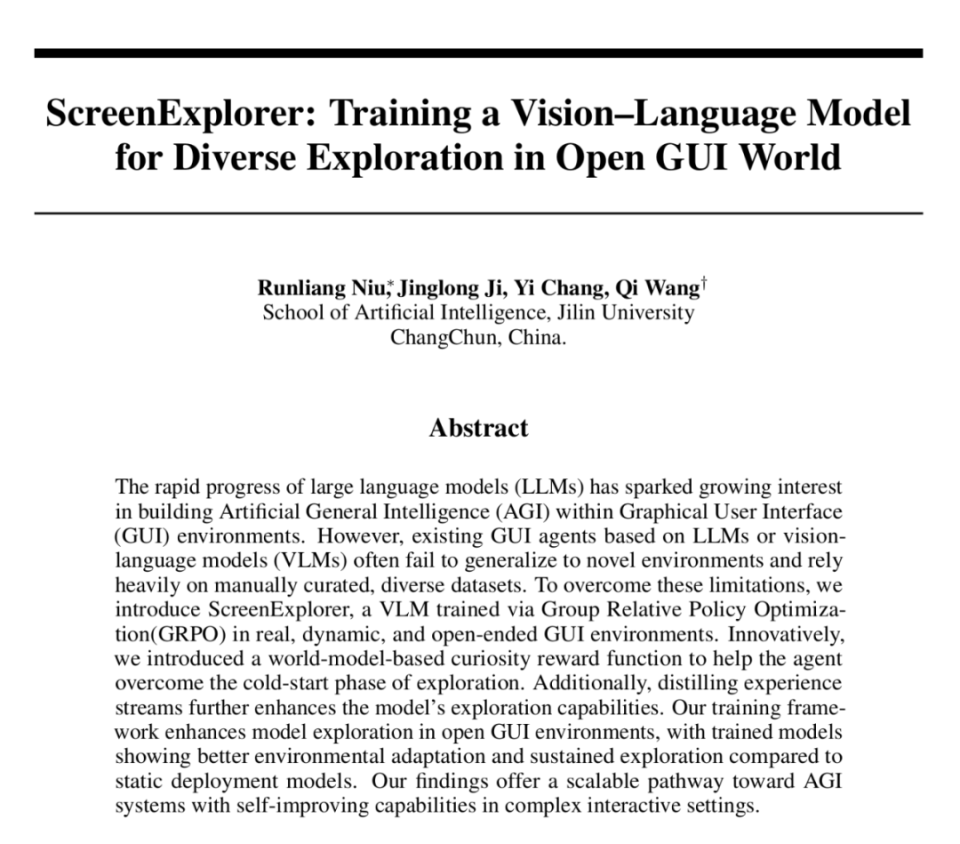 ScreenExplorer: Training a Vision–Language Model for Diverse Exploration in Open GUI World

Runliang Niu,* Jinglong Ji, Yi Chang, Qi Wang†
School of Artificial Intelligence, Jilin University
ChangChun, China.

Abstract

The rapid progress of large language models (LLMs) has sparked growing interest in building Artificial General Intelligence (AGI) within Graphical User Interface (GUI) environments. However, existing GUI agents based on LLMs or vision-language models (VLMs) often fail to generalize to novel environments and rely heavily on manually curated, diverse datasets. To overcome these limitations, we introduce ScreenExplorer, a VLM trained via Group Relative Policy Optimization(GRPO) in real, dynamic, and open-ended GUI environments. Innovatively, we introduced a world-model-based curiosity reward function to help the agent overcome the cold-start phase of exploration. Additionally, distilling experience streams further enhances the model's exploration capabilities. Our training framework enhances model exploration in open GUI environments, with trained models showing better environmental adaptation and sustained exploration compared to static deployment models. Our findings offer a scalable pathway toward AGI systems with self-improving capabilities in complex interactive settings.